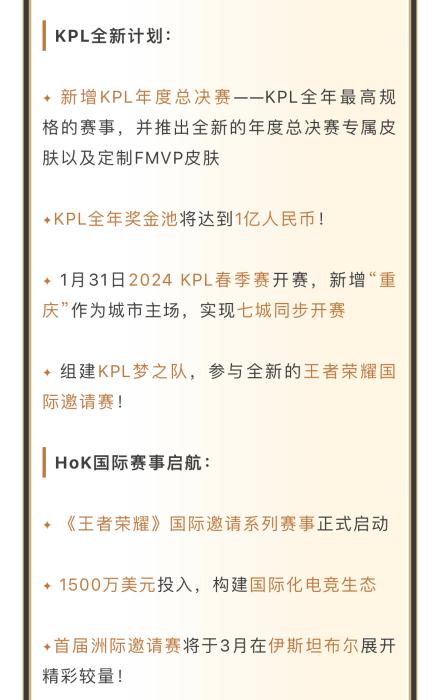 KPL全新计划：

✦ 新增KPL年度总决赛——KPL全年最高规格的赛事，并推出全新的年度总决赛专属皮肤以及定制FMVP皮肤

✦KPL全年奖金池将达到1亿人民币！

✦ 1月31日2024 KPL春季赛开赛，新增“重庆”作为城市主场，实现七城同步开赛

✦ 组建KPL梦之队，参与全新的王者荣耀国际邀请赛！

HoK国际赛事启航：

✦ 《王者荣耀》国际邀请系列赛事正式启动

✦ 1500万美元投入，构建国际化电竞生态

✦首届洲际邀请赛将于3月在伊斯坦布尔展开精彩较量！